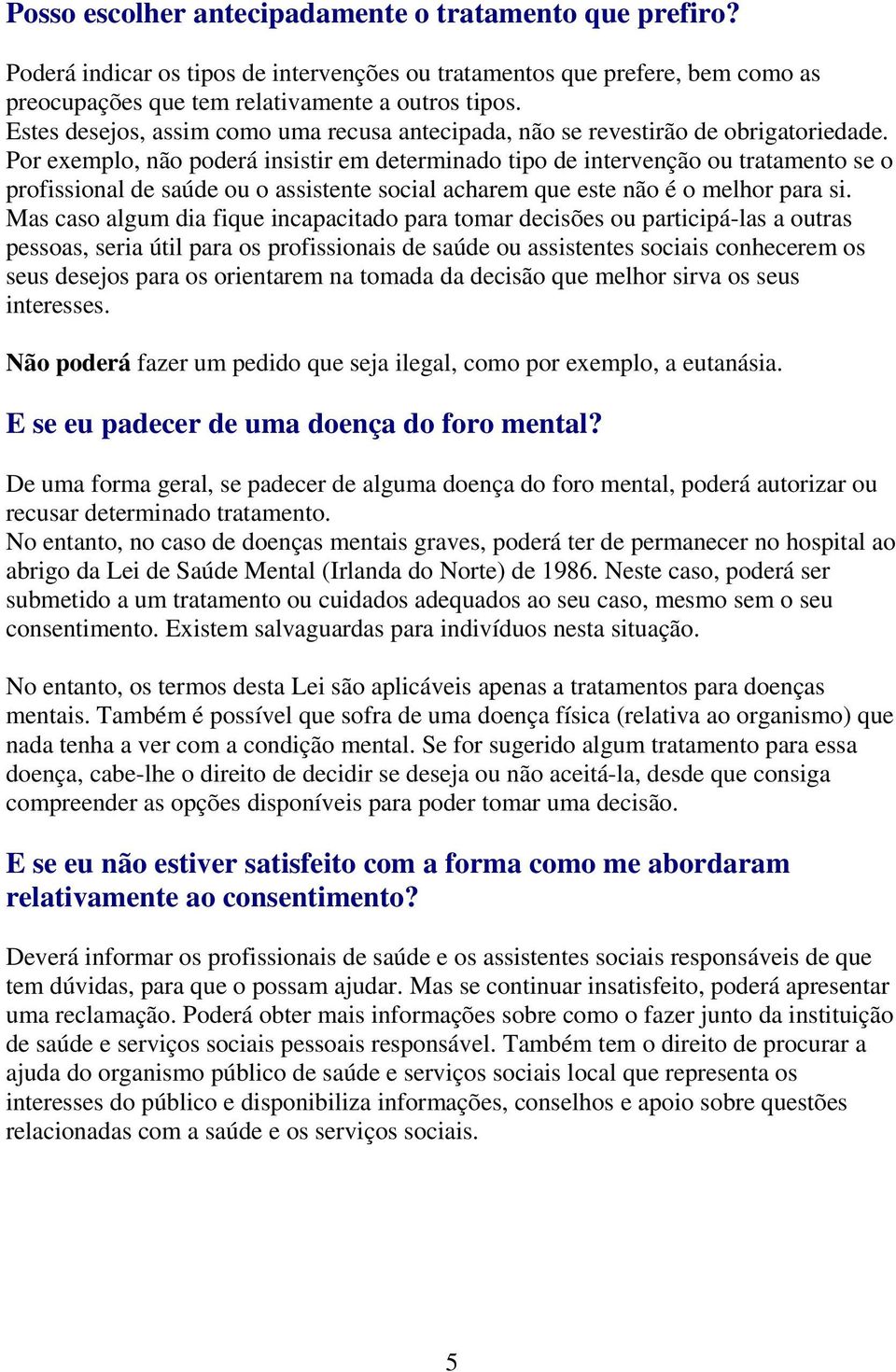 Posso escolher antecipadamente o tratamento que prefiro?

Poderá indicar os tipos de intervenções ou tratamentos que prefere, bem como as preocupações que tem relativamente a outros tipos.
Estes desejos, assim como uma recusa antecipada, não se revestirão de obrigatoriedade. Por exemplo, não poderá insistir em determinado tipo de intervenção ou tratamento se o profissional de saúde ou o assistente social acharem que este não é o melhor para si. Mas caso algum dia fique incapacitado para tomar decisões ou participá-las a outras pessoas, seria útil para os profissionais de saúde ou assistentes sociais conhecerem os seus desejos para os orientarem na tomada da decisão que melhor sirva os seus interesses.

Não poderá fazer um pedido que seja ilegal, como por exemplo, a eutanásia.

E se eu padecer de uma doença do foro mental?

De uma forma geral, se padecer de alguma doença do foro mental, poderá autorizar ou recusar determinado tratamento.
No entanto, no caso de doenças mentais graves, poderá ter de permanecer no hospital ao abrigo da Lei de Saúde Mental (Irlanda do Norte) de 1986. Neste caso, poderá ser submetido a um tratamento ou cuidados adequados ao seu caso, mesmo sem o seu consentimento. Existem salvaguardas para indivíduos nesta situação.

No entanto, os termos desta Lei são aplicáveis apenas a tratamentos para doenças mentais. Também é possível que sofra de uma doença física (relativa ao organismo) que nada tenha a ver com a condição mental. Se for sugerido algum tratamento para essa doença, cabe-lhe o direito de decidir se deseja ou não aceitá-la, desde que consiga compreender as opções disponíveis para poder tomar uma decisão.

E se eu não estiver satisfeito com a forma como me abordaram relativamente ao consentimento?

Deverá informar os profissionais de saúde e os assistentes sociais responsáveis de que tem dúvidas, para que o possam ajudar. Mas se continuar insatisfeito, poderá apresentar uma reclamação. Poderá obter mais informações sobre como o fazer junto da instituição de saúde e serviços sociais pessoais responsável. Também tem o direito de procurar a ajuda do organismo público de saúde e serviços sociais local que representa os interesses do público e disponibiliza informações, conselhos e apoio sobre questões relacionadas com a saúde e os serviços sociais.

5